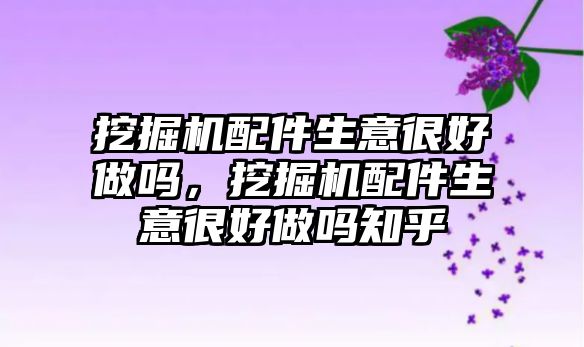 挖掘机配件生意很好做吗，挖掘机配件生意很好做吗知乎